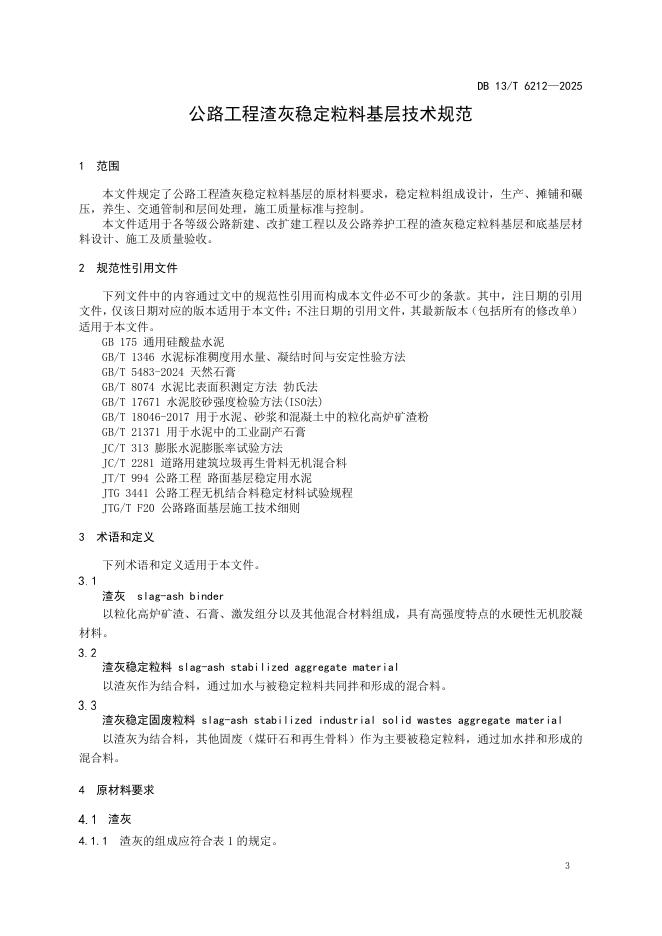 DB 13/T 6212—2025

公路工程渣灰稳定粒料基层技术规范

1 范围

本文件规定了公路工程渣灰稳定粒料基层的原材料要求，稳定粒料组成设计，生产、摊铺和碾压，养生、交通管制和层间处理，施工质量标准与控制。

本文件适用于各等级公路新建、改扩建工程以及公路养护工程的渣灰稳定粒料基层和底基层材料设计、施工及质量验收。

2 规范性引用文件

下列文件中的内容通过文中的规范性引用而构成本文件必不可少的条款。其中，注日期的引用文件，仅该日期对应的版本适用于本文件；不注日期的引用文件，其最新版本（包括所有的修改单）适用于本文件。

GB 175 通用硅酸盐水泥
GB/T 1346 水泥标准稠度用水量、凝结时间与安定性验方法
GB/T 5483-2024 天然石膏
GB/T 8074 水泥比表面积测定方法 勃氏法
GB/T 17671 水泥胶砂强度检验方法(ISO法)
GB/T 18046-2017 用于水泥、砂浆和混凝土中的粒化高炉矿渣粉
GB/T 21371 用于水泥中的工业副产石膏
JC/T 313 膨胀水泥膨胀率试验方法
JC/T 2281 道路用建筑垃圾再生骨料无机混合料
JT/T 994 公路工程 路面基层稳定用水泥
JTG 3441 公路工程无机结合料稳定材料试验规程
JTG/T F20 公路路面基层施工技术细则

3 术语和定义

下列术语和定义适用于本文件。

3.1
渣灰 slag-ash binder
以粒化高炉矿渣、石膏、激发组分以及其他混合材料组成，具有高强度特点的水硬性无机胶凝材料。

3.2
渣灰稳定粒料 slag-ash stabilized aggregate material
以渣灰作为结合料，通过加水与被稳定粒料共同拌和形成的混合料。

3.3
渣灰稳定固废粒料 slag-ash stabilized industrial solid wastes aggregate material
以渣灰为结合料，其他固废（煤矸石和再生骨料）作为主要被稳定粒料，通过加水拌和形成的混合料。

4 原材料要求

4.1 渣灰

4.1.1 渣灰的组成应符合表 1 的规定。

3